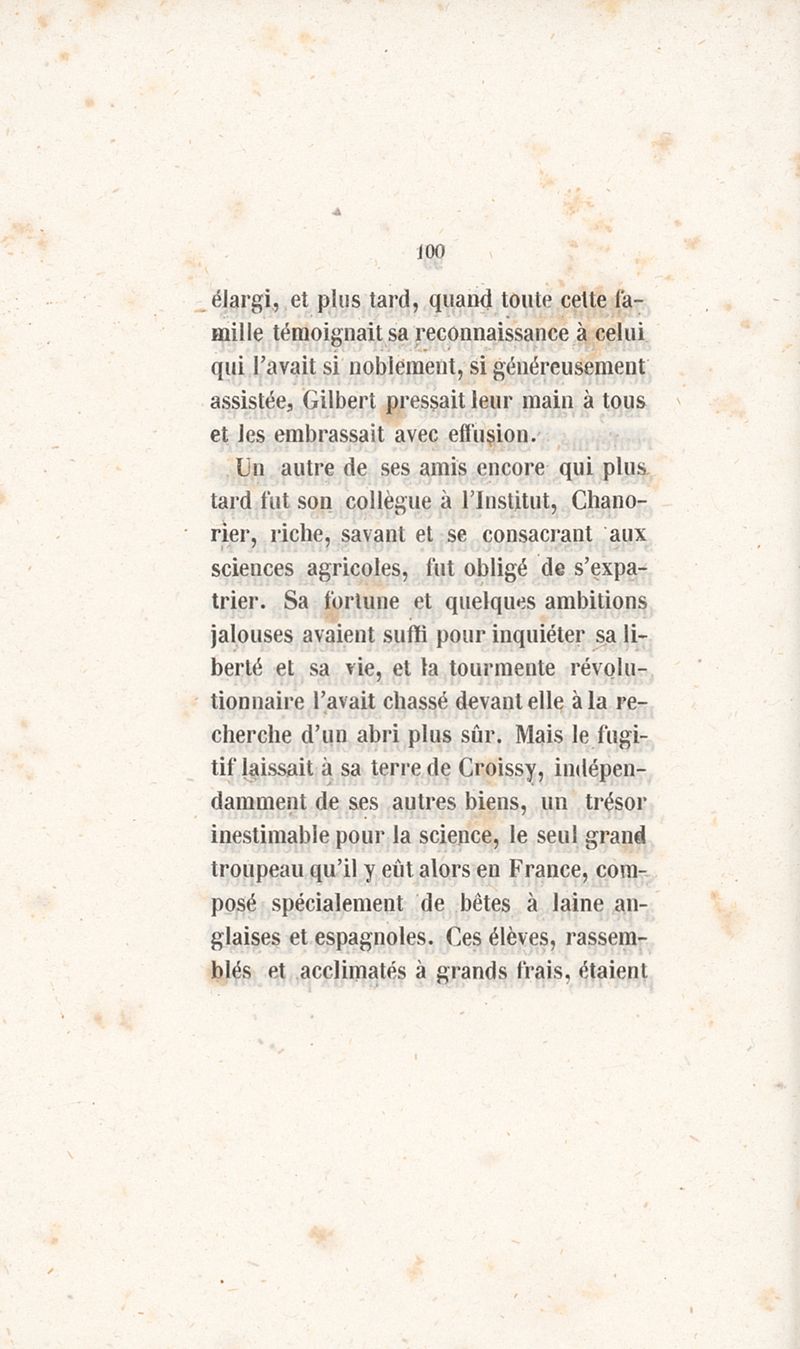 100

élargi, et plus tard, quand toute cette famille témoignait sa reconnaissance à celui qui l'avait si noblement, si généreusement assistée, Gilbert pressait leur main à tous et les embrassait avec effusion.

Un autre de ses amis encore qui plus tard fut son collègue à l'Institut, Chanorier, riche, savant et se consacrant aux sciences agricoles, fut obligé de s'expatrier. Sa fortune et quelques ambitions jalouses avaient suffi pour inquiéter sa liberté et sa vie, et la tourmente révolutionnaire l'avait chassé devant elle à la recherche d'un abri plus sûr. Mais le fugitif laissait à sa terre de Croissy, indépendamment de ses autres biens, un trésor inestimable pour la science, le seul grand troupeau qu'il y eût alors en France, composé spécialement de bêtes à laine anglaises et espagnoles. Ces élèves, rassemblés et acclimatés à grands frais, étaient